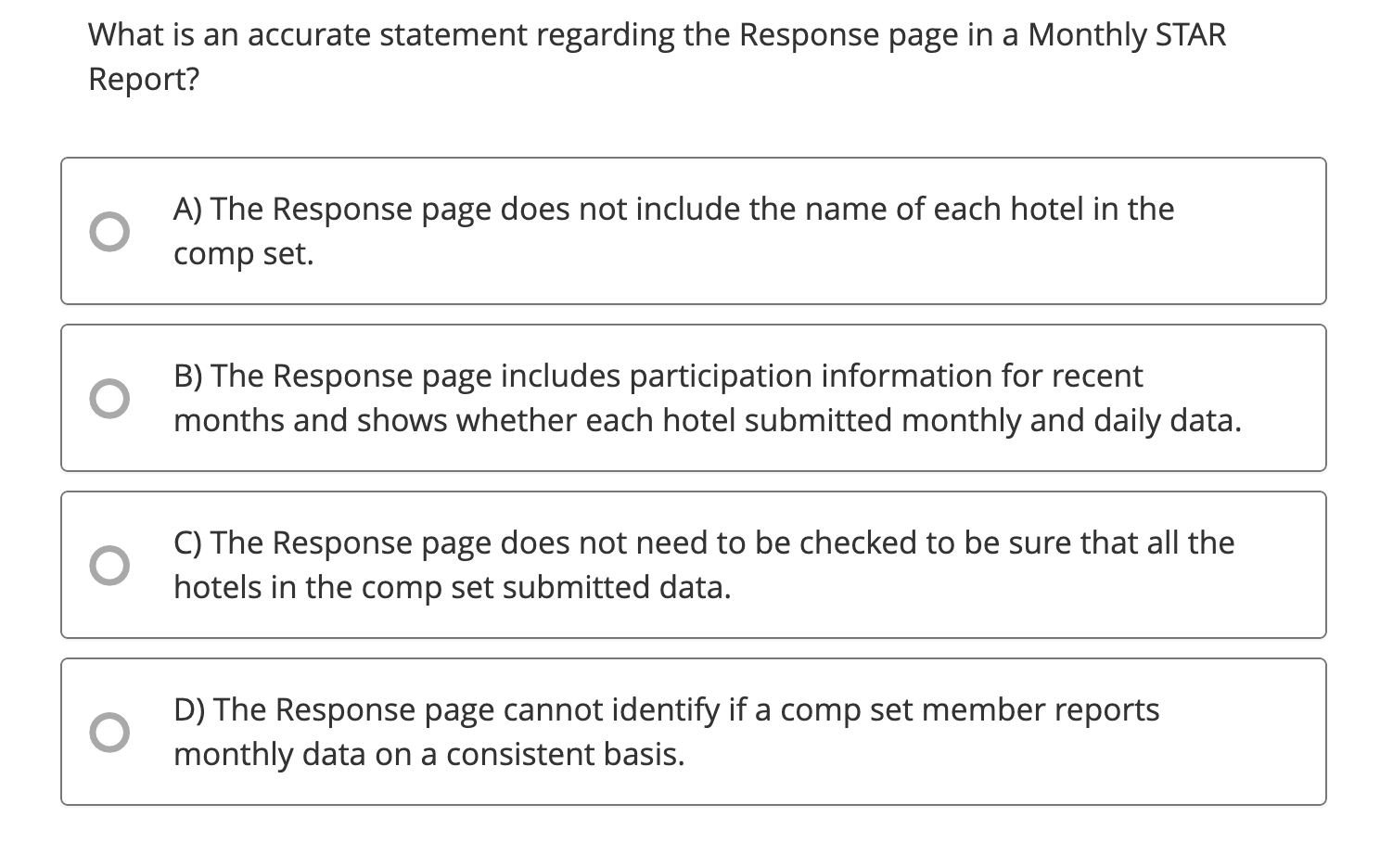 What is an accurate statement regarding the Response page in a Monthly STAR Report?

A) The Response page does not include the name of each hotel in the comp set.

B) The Response page includes participation information for recent months and shows whether each hotel submitted monthly and daily data.

C) The Response page does not need to be checked to be sure that all the hotels in the comp set submitted data.

D) The Response page cannot identify if a comp set member reports monthly data on a consistent basis.